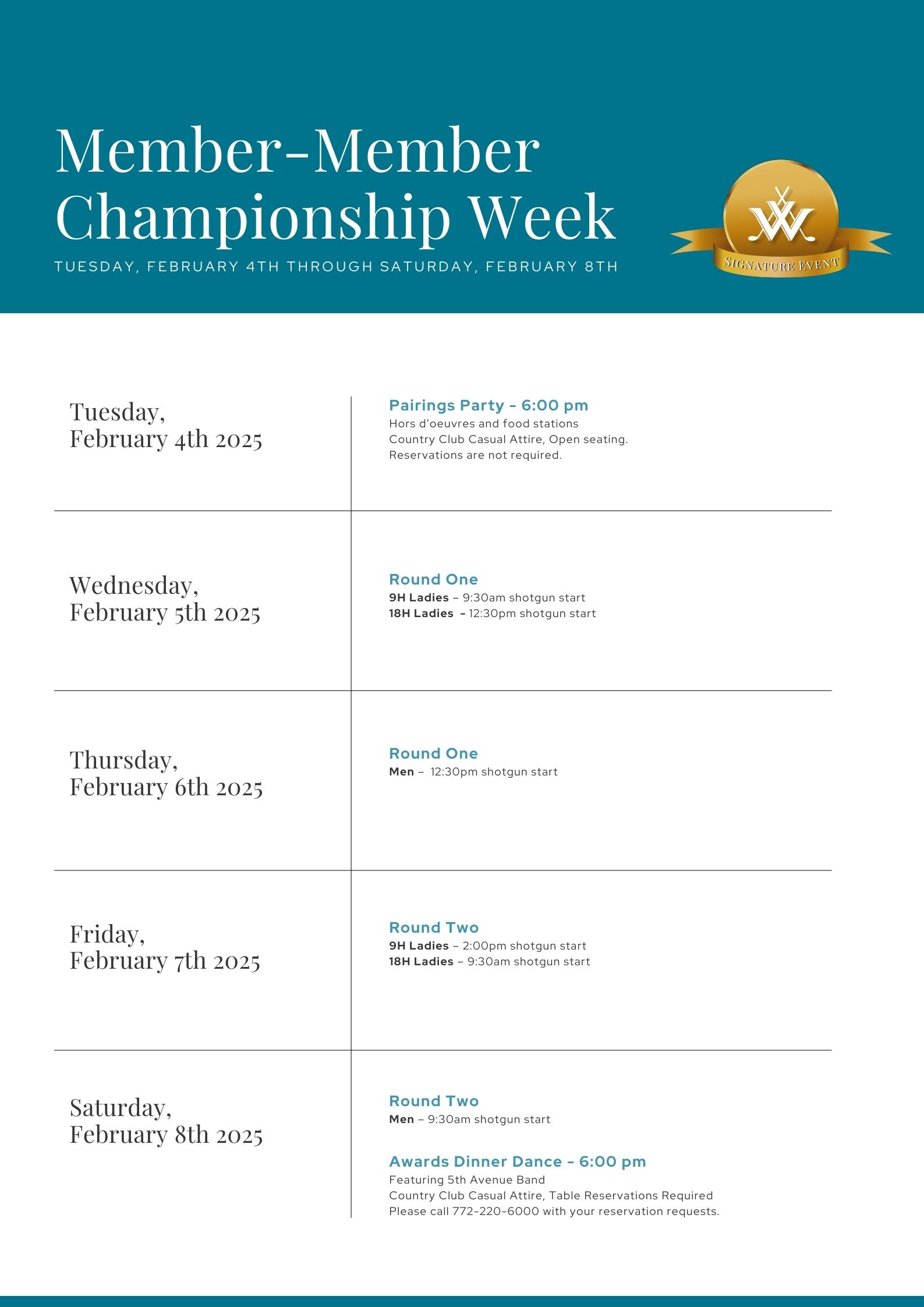 Member-Member Championship Week

TUESDAY, FEBRUARY 4TH THROUGH SATURDAY, FEBRUARY 8TH

SIGNATURE EVENT

Tuesday, February 4th 2025

Pairings Party - 6:00 pm
Hors d'oeuvres and food stations
Country Club Casual Attire, Open seating.
Reservations are not required.

Wednesday, February 5th 2025

Round One
9H Ladies – 9:30am shotgun start
18H Ladies - 12:30pm shotgun start

Thursday, February 6th 2025

Round One
Men – 12:30pm shotgun start

Friday, February 7th 2025

Round Two
9H Ladies – 2:00pm shotgun start
18H Ladies – 9:30am shotgun start

Saturday, February 8th 2025

Round Two
Men – 9:30am shotgun start

Awards Dinner Dance - 6:00 pm
Featuring 5th Avenue Band
Country Club Casual Attire, Table Reservations Required
Please call 772-220-6000 with your reservation requests.